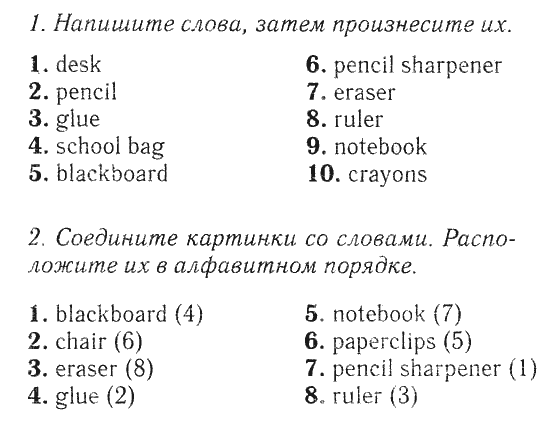 1. Напишите слова, затем произнесите их.

1. desk
2. pencil
3. glue
4. school bag
5. blackboard

6. pencil sharpener
7. eraser
8. ruler
9. notebook
10. crayons

2. Соедините картинки со словами. Расположите их в алфавитном порядке.

1. blackboard (4)
2. chair (6)
3. eraser (8)
4. glue (2)

5. notebook (7)
6. paperclips (5)
7. pencil sharpener (1)
8. ruler (3)